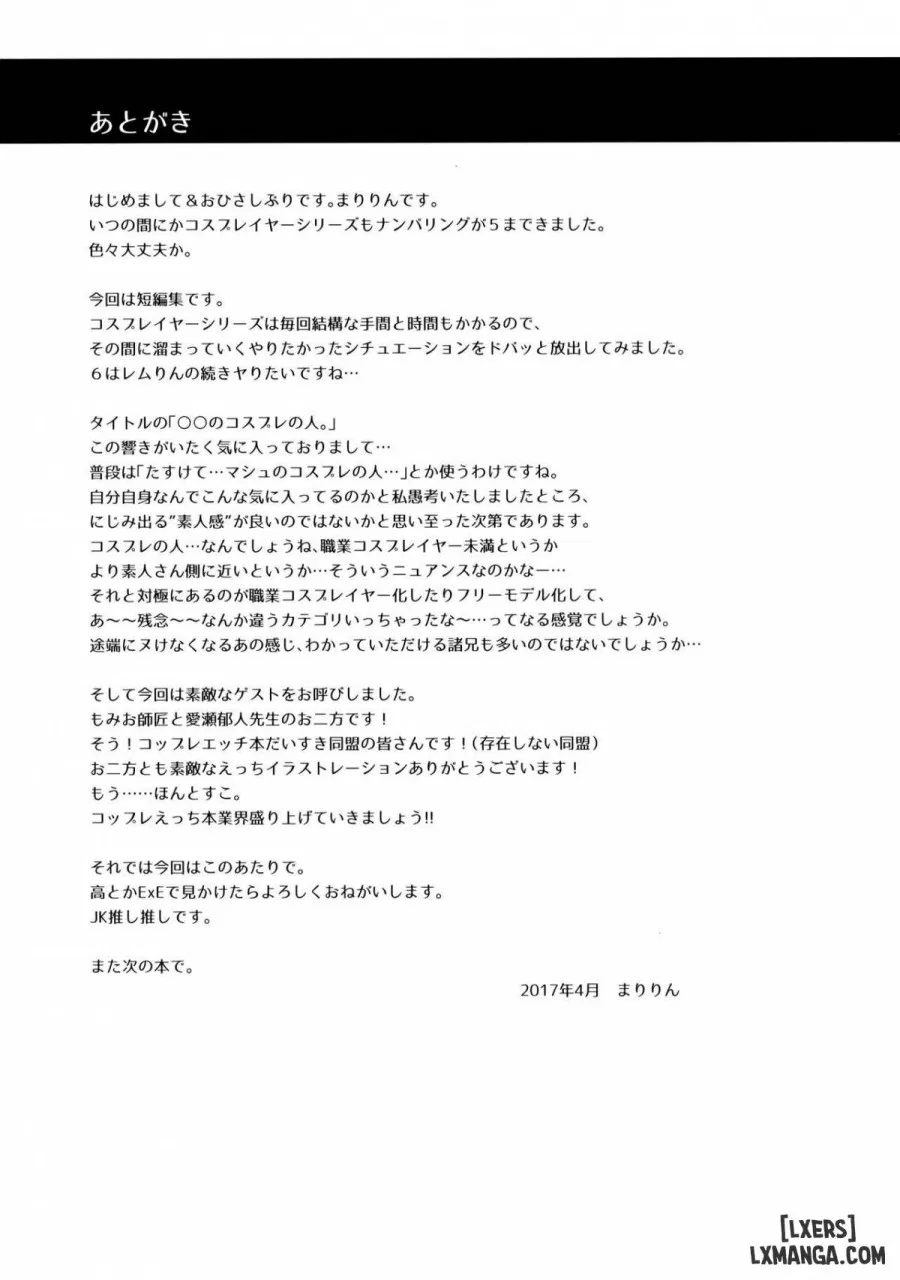 あとがき

はじめまして＆おひさしぶりです。まりりんです。
いつの間にかコスプレイヤーシリーズもナンバリングが5まできました。
色々大丈夫か。

今回は短編集です。
コスプレイヤーシリーズは毎回結構な手間と時間もかかるので、
その間に溜まっていくやりたかったシチュエーションをドバッと放出してみました。
6はレムりんの続きヤりたいですね…

タイトルの「○○のコスプレの人。」
この響きがいたく気に入っておりまして…
普段は「たすけて…マシュのコスプレの人…」とか使うわけですね。
自分自身なんでこんな気に入ってるのかと私愚考いたしましたところ、
にじみ出る"素人感"が良いのではないかと思い至った次第であります。
コスプレの人…なんでしょうね、職業コスプレイヤー未満というか
より素人さん側に近いというか…そういうニュアンスなのかなー…
それと対極にあるのが職業コスプレイヤー化したりフリーモデル化して、
あ～～残念～～なんか違うカテゴリいっちゃったな～…ってなる感覚でしょうか。
途端にヌけなくなるあの感じ、わかっていただける諸兄も多いのではないでしょうか…

そして今回は素敵なゲストをお呼びしました。
もみお師匠と愛瀬郁人先生のお二方です！
そう！コップレエッチ本だいすき同盟の皆さんです！（存在しない同盟）
お二方とも素敵なえっちイラストレーションありがとうございます！
もう……ほんとすこ。
コップレえっち本業界盛り上げていきましょう!!

それでは今回はこのあたりで。
高とかExEで見かけたらよろしくおねがいします。
JK推し推しです。

また次の本で。
2017年4月 まりりん

[LXERS]
LXMANGA.COM